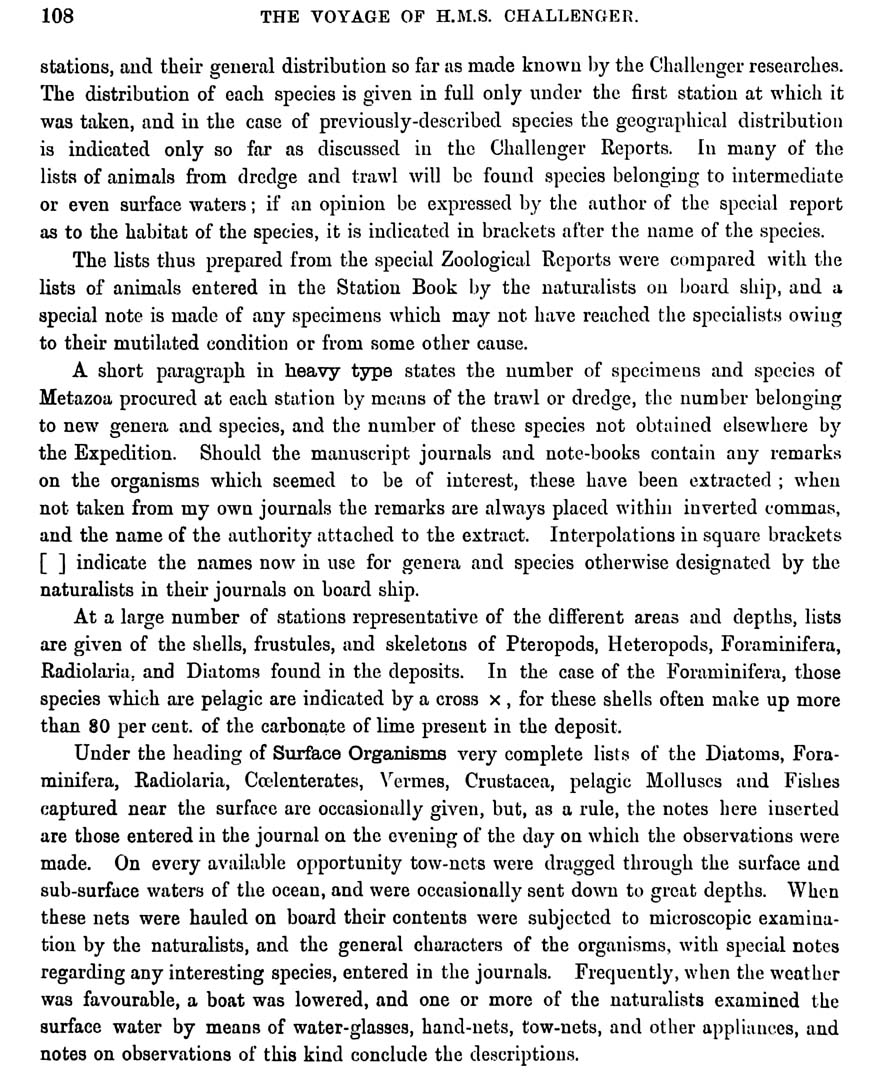 108 THE VOYAGE OF H.M.S. CHALLENGER.

stations, and their general distribution so far as made known by the Challenger researches. The distribution of each species is given in full only under the first station at which it was taken, and in the case of previously-described species the geographical distribution is indicated only so far as discussed in the Challenger Reports. In many of the lists of animals from dredge and trawl will be found species belonging to intermediate or even surface waters; if an opinion be expressed by the author of the special report as to the habitat of the species, it is indicated in brackets after the name of the species.

The lists thus prepared from the special Zoological Reports were compared with the lists of animals entered in the Station Book by the naturalists on board ship, and a special note is made of any specimens which may not have reached the specialists owing to their mutilated condition or from some other cause.

A short paragraph in heavy type states the number of specimens and species of Metazoa procured at each station by means of the trawl or dredge, the number belonging to new genera and species, and the number of these species not obtained elsewhere by the Expedition. Should the manuscript journals and note-books contain any remarks on the organisms which seemed to be of interest, these have been extracted; when not taken from my own journals the remarks are always placed within inverted commas, and the name of the authority attached to the extract. Interpolations in square brackets [ ] indicate the names now in use for genera and species otherwise designated by the naturalists in their journals on board ship.

At a large number of stations representative of the different areas and depths, lists are given of the shells, frustules, and skeletons of Pteropods, Heteropods, Foraminifera, Radiolaria, and Diatoms found in the deposits. In the case of the Foraminifera, those species which are pelagic are indicated by a cross ×, for these shells often make up more than 80 per cent. of the carbonate of lime present in the deposit.

Under the heading of Surface Organisms very complete lists of the Diatoms, Foraminifera, Radiolaria, Cœlenterates, Vermes, Crustacea, pelagic Molluscs and Fishes captured near the surface are occasionally given, but, as a rule, the notes here inserted are those entered in the journal on the evening of the day on which the observations were made. On every available opportunity tow-nets were dragged through the surface and sub-surface waters of the ocean, and were occasionally sent down to great depths. When these nets were hauled on board their contents were subjected to microscopic examination by the naturalists, and the general characters of the organisms, with special notes regarding any interesting species, entered in the journals. Frequently, when the weather was favourable, a boat was lowered, and one or more of the naturalists examined the surface water by means of water-glasses, hand-nets, tow-nets, and other appliances, and notes on observations of this kind conclude the descriptions.